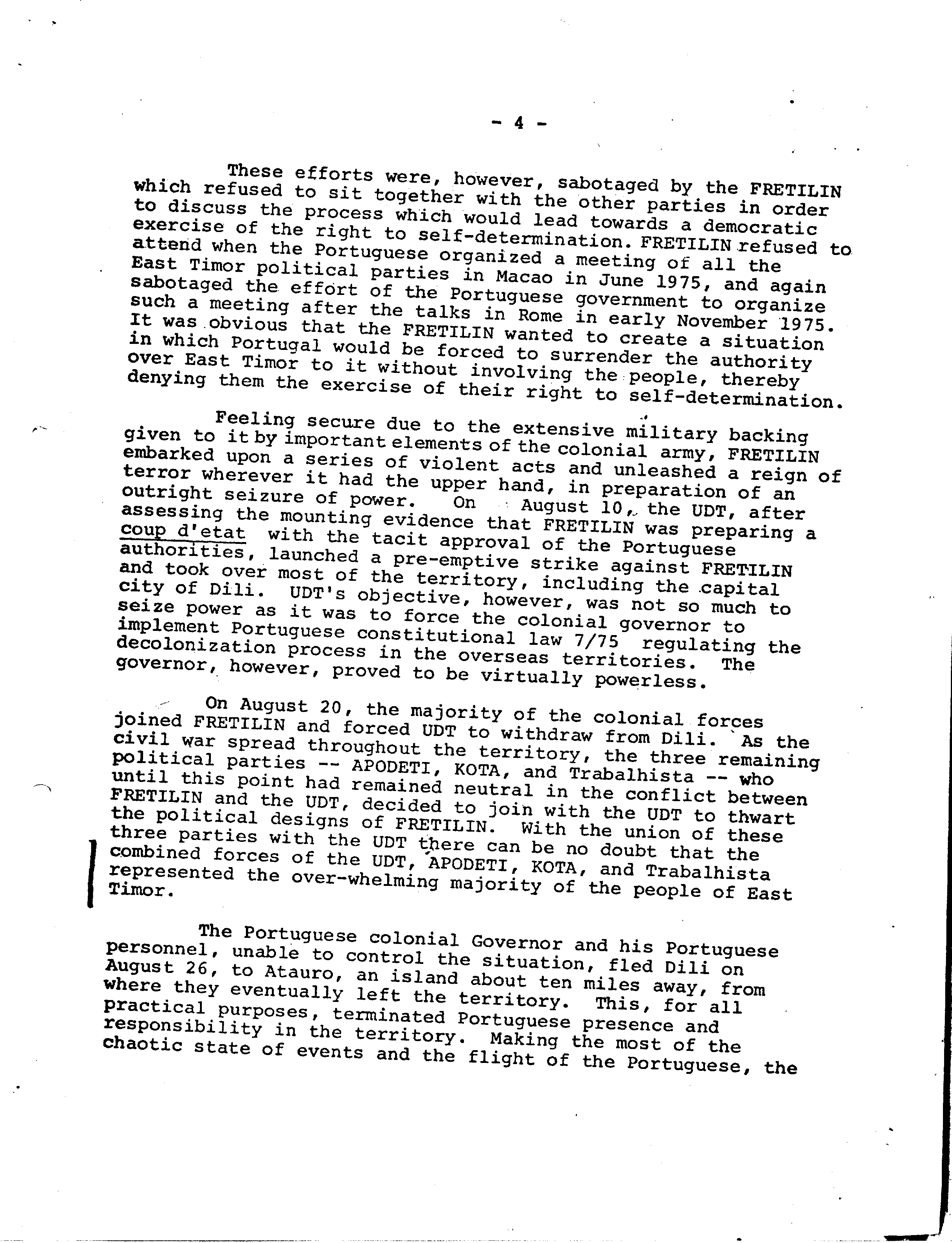 - 4 -

These efforts were, however, sabotaged by the FRETILIN which refused to sit together with the other parties in order to discuss the process which would lead towards a democratic exercise of the right to self-determination. FRETILIN refused to attend when the Portuguese organized a meeting of all the East Timor political parties in Macao in June 1975, and again sabotaged the effort of the Portuguese government to organize such a meeting after the talks in Rome in early November 1975. It was obvious that the FRETILIN wanted to create a situation in which Portugal would be forced to surrender the authority over East Timor to it without involving the people, thereby denying them the exercise of their right to self-determination.

Feeling secure due to the extensive military backing given to it by important elements of the colonial army, FRETILIN embarked upon a series of violent acts and unleashed a reign of terror wherever it had the upper hand, in preparation of an outright seizure of power. On August 10, the UDT, after assessing the mounting evidence that FRETILIN was preparing a coup d'etat with the tacit approval of the Portuguese authorities, launched a pre-emptive strike against FRETILIN and took over most of the territory, including the capital city of Dili. UDT's objective, however, was not so much to seize power as it was to force the colonial governor to implement Portuguese constitutional law 7/75 regulating the decolonization process in the overseas territories. The governor, however, proved to be virtually powerless.

On August 20, the majority of the colonial forces joined FRETILIN and forced UDT to withdraw from Dili. As the civil war spread throughout the territory, the three remaining political parties -- APODETI, KOTA, and Trabalhista -- who until this point had remained neutral in the conflict between FRETILIN and the UDT, decided to join with the UDT to thwart the political designs of FRETILIN. With the union of these three parties with the UDT there can be no doubt that the combined forces of the UDT, APODETI, KOTA, and Trabalhista represented the over-whelming majority of the people of East Timor.

The Portuguese colonial Governor and his Portuguese personnel, unable to control the situation, fled Dili on August 26, to Atauro, an island about ten miles away, from where they eventually left the territory. This, for all practical purposes, terminated Portuguese presence and responsibility in the territory. Making the most of the chaotic state of events and the flight of the Portuguese, the